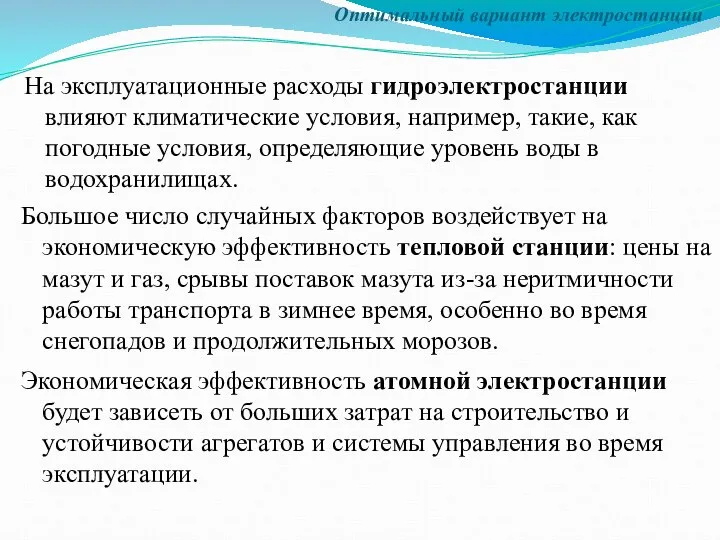 Оптимальный вариант электростанции

На эксплуатационные расходы гидроэлектростанции влияют климатические условия, например, такие, как погодные условия, определяющие уровень воды в водохранилищах.

Большое число случайных факторов воздействует на экономическую эффективность тепловой станции: цены на мазут и газ, срывы поставок мазута из-за неритмичности работы транспорта в зимнее время, особенно во время снегопадов и продолжительных морозов.

Экономическая эффективность атомной электростанции будет зависеть от больших затрат на строительство и устойчивости агрегатов и системы управления во время эксплуатации.